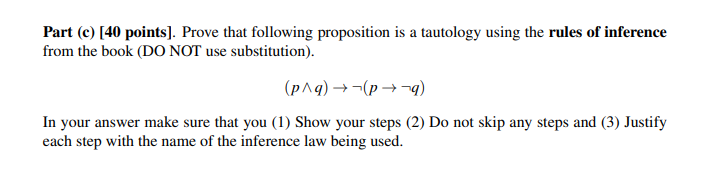 Part (c) [40 points]. Prove that following proposition is a tautology using the rules of inference from the book (DO NOT use substitution).

$(p \wedge q) \rightarrow \neg(p \rightarrow \neg q)$

In your answer make sure that you (1) Show your steps (2) Do not skip any steps and (3) Justify each step with the name of the inference law being used.